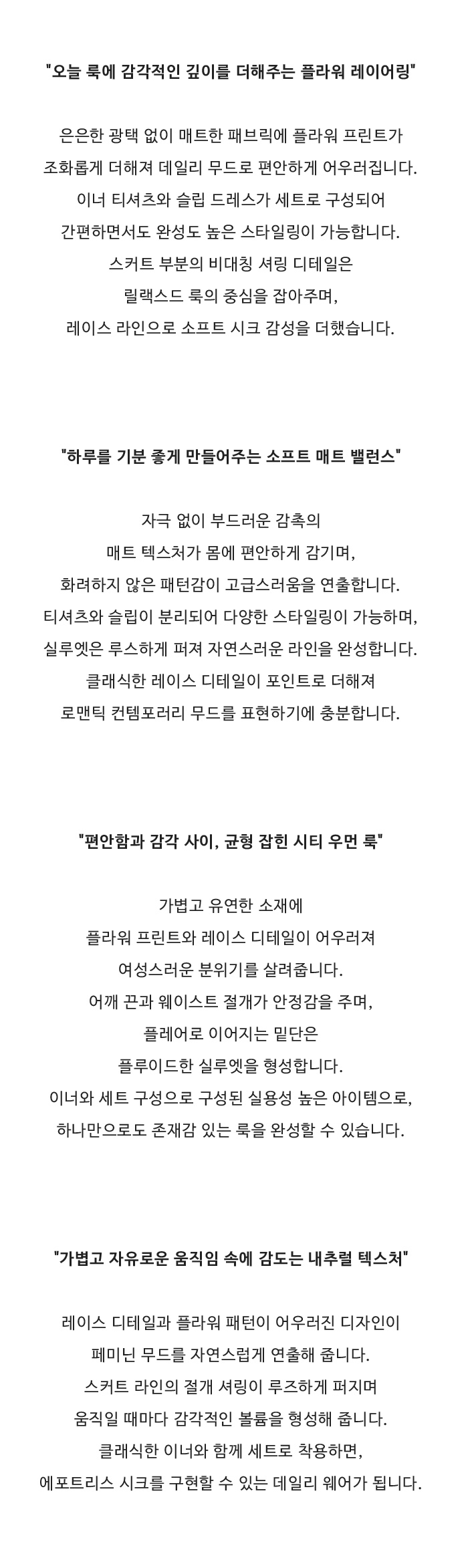 "오늘 룩에 감각적인 깊이를 더해주는 플라워 레이어링"

은은한 광택 없이 매트한 패브릭에 플라워 프린트가
조화롭게 더해져 데일리 무드로 편안하게 어우러집니다.
이너 티셔츠와 슬립 드레스가 세트로 구성되어
간편하면서도 완성도 높은 스타일링이 가능합니다.
스커트 부분의 비대칭 셔링 디테일은
릴랙스드 룩의 중심을 잡아주며,
레이스 라인으로 소프트 시크 감성을 더했습니다.

"하루를 기분 좋게 만들어주는 소프트 매트 밸런스"

자극 없이 부드러운 감촉의
매트 텍스처가 몸에 편안하게 감기며,
화려하지 않은 패턴감이 고급스러움을 연출합니다.
티셔츠와 슬립이 분리되어 다양한 스타일링이 가능하며,
실루엣은 루스하게 퍼져 자연스러운 라인을 완성합니다.
클래식한 레이스 디테일이 포인트로 더해져
로맨틱 컨템포러리 무드를 표현하기에 충분합니다.

"편안함과 감각 사이, 균형 잡힌 시티 우먼 룩"

가볍고 유연한 소재에
플라워 프린트와 레이스 디테일이 어우러져
여성스러운 분위기를 살려줍니다.
어깨 끈과 웨이스트 절개가 안정감을 주며,
플레어로 이어지는 밑단은
플루이드한 실루엣을 형성합니다.
이너와 세트 구성으로 구성된 실용성 높은 아이템으로,
하나만으로도 존재감 있는 룩을 완성할 수 있습니다.

"가볍고 자유로운 움직임 속에 감도는 내추럴 텍스처"

레이스 디테일과 플라워 패턴이 어우러진 디자인이
페미닌 무드를 자연스럽게 연출해 줍니다.
스커트 라인의 절개 셔링이 루즈하게 퍼지며
움직일 때마다 감각적인 볼륨을 형성해 줍니다.
클래식한 이너와 함께 세트로 착용하면,
에포트리스 시크를 구현할 수 있는 데일리 웨어가 됩니다.